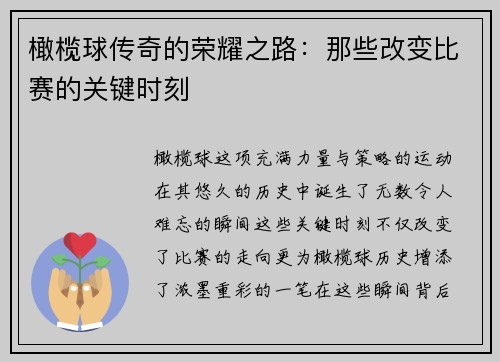 橄榄球传奇的荣耀之路：那些改变比赛的关键时刻

橄榄球这项充满力量与策略的运动在其悠久的历史中诞生了无数令人难忘的瞬间这些关键时刻不仅改变了比赛的走向更为橄榄球历史增添了浓墨重彩的一笔在这些瞬间背后